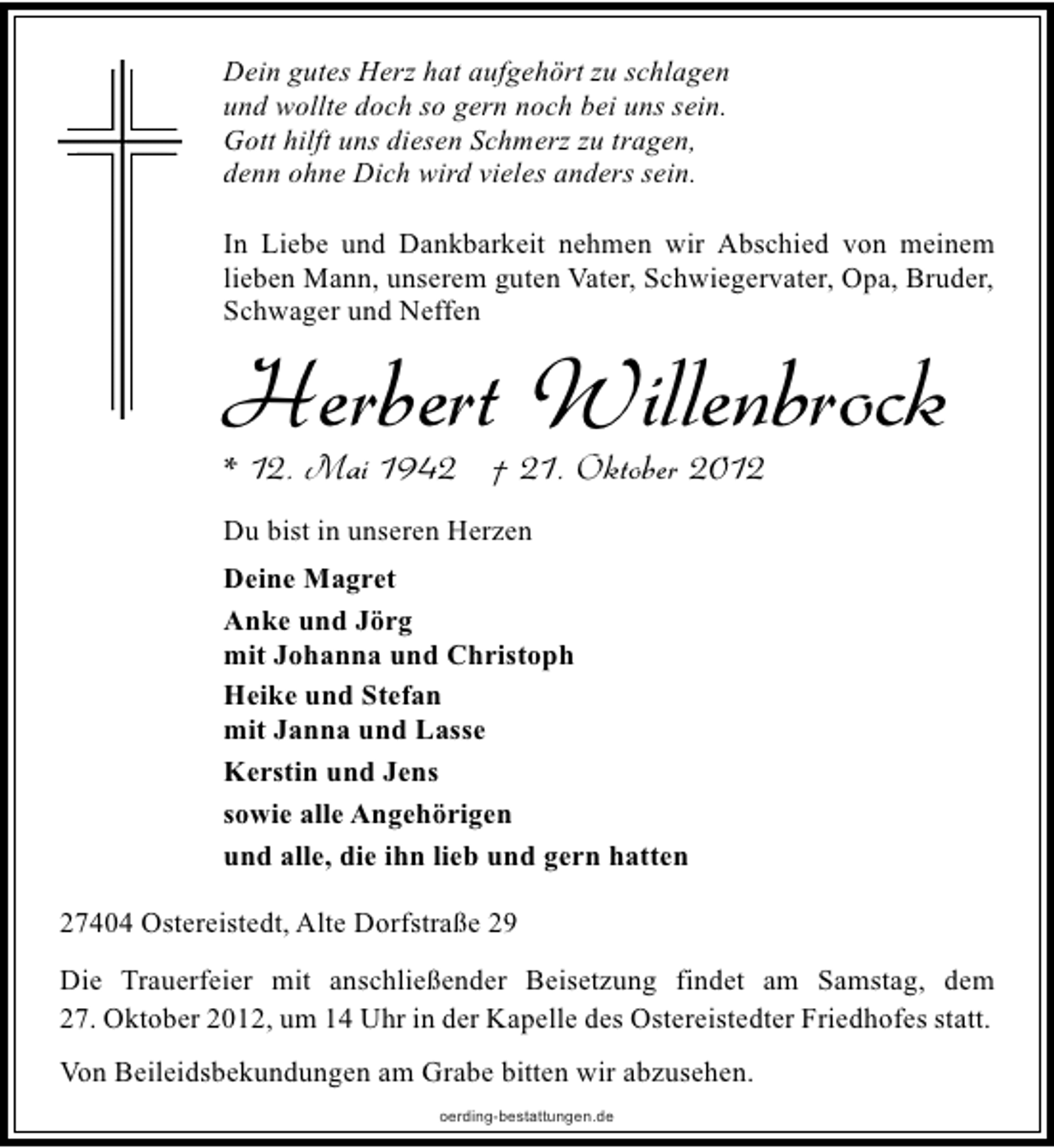 Dein gutes Herz hat aufgehört zu schlagen
und wollte doch so gern noch bei uns sein.
Gott hilft uns diesen Schmerz zu tragen,
denn ohne Dich wird vieles anders sein.

In Liebe und Dankbarkeit nehmen wir Abschied von meinem lieben Mann, unserem guten Vater, Schwiegervater, Opa, Bruder, Schwager und Neffen

Herbert Willenbrock

* 12. Mai 1942 † 21. Oktober 2012

Du bist in unseren Herzen

Deine Magret

Anke und Jörg
mit Johanna und Christoph

Heike und Stefan
mit Janna und Lasse

Kerstin und Jens

sowie alle Angehörigen

und alle, die ihn lieb und gern hatten

27404 Ostereistedt, Alte Dorfstraße 29

Die Trauerfeier mit anschließender Beisetzung findet am Samstag, dem 27. Oktober 2012, um 14 Uhr in der Kapelle des Ostereistedter Friedhofes statt.

Von Beileidsbekundungen am Grabe bitten wir abzusehen.

oerding-bestattungen.de